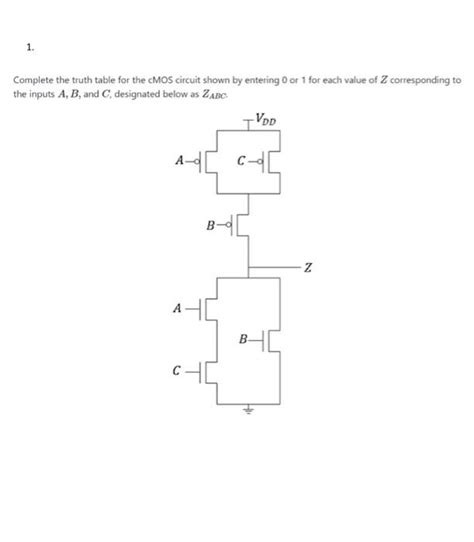 1.

Complete the truth table for the cMOS circuit shown by entering 0 or 1 for each value of $Z$ corresponding to the inputs $A$, $B$, and $C$, designated below as $Z_{ABC}$.

$V_{DD}$

$A$

$C$

$B$

$Z$

$A$

$B$

$C$